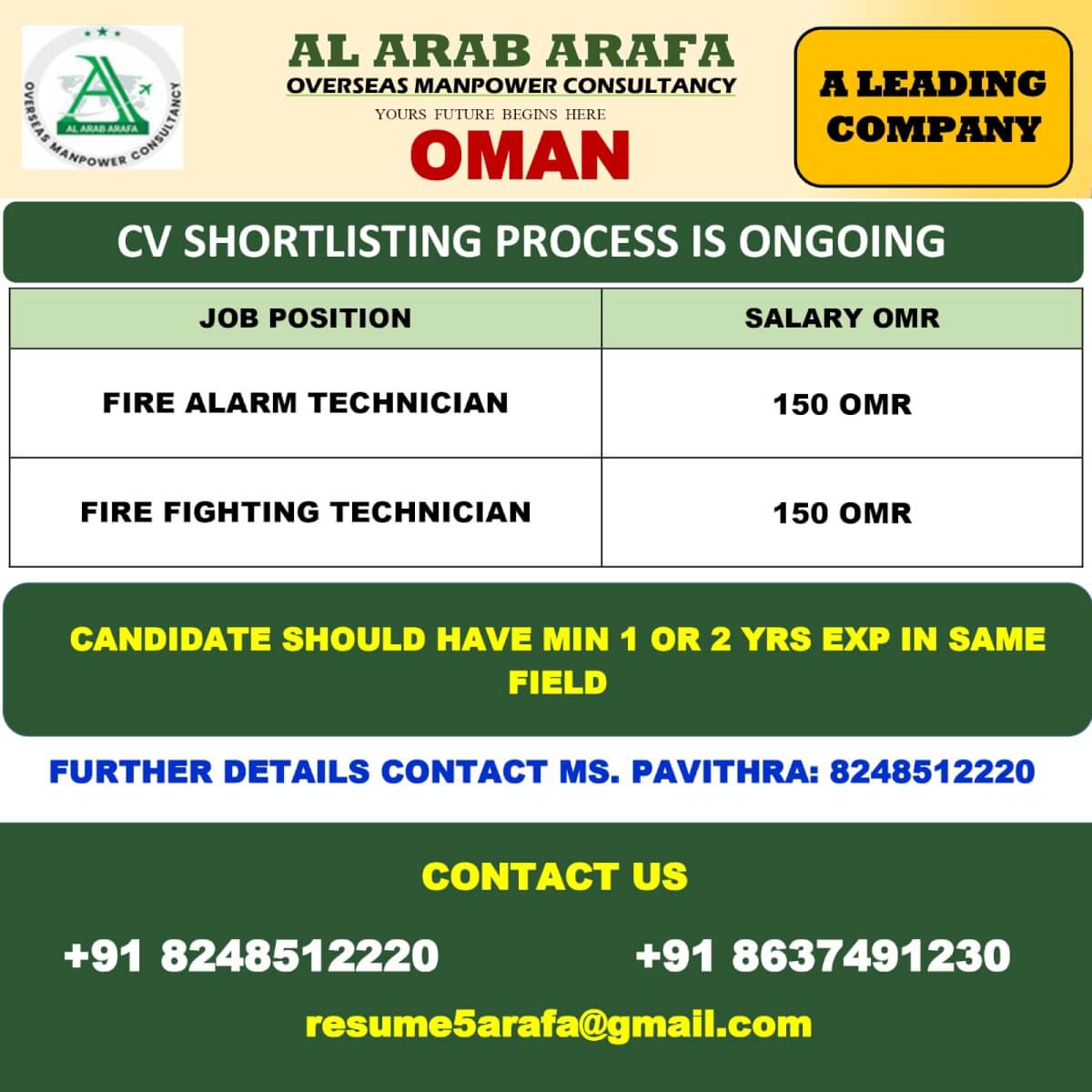 AL ARAB ARAFA
OVERSEAS MANPOWER CONSULTANCY

AL ARAB ARAFA
OVERSEAS MANPOWER CONSULTANCY

YOURS FUTURE BEGINS HERE

OMAN

A LEADING COMPANY

CV SHORTLISTING PROCESS IS ONGOING

| JOB POSITION | SALARY OMR |
|---|---|
| FIRE ALARM TECHNICIAN | 150 OMR |
| FIRE FIGHTING TECHNICIAN | 150 OMR |

CANDIDATE SHOULD HAVE MIN 1 OR 2 YRS EXP IN SAME FIELD

FURTHER DETAILS CONTACT MS. PAVITHRA: 8248512220

CONTACT US

+91 8248512220

+91 8637491230

resume5arafa@gmail.com